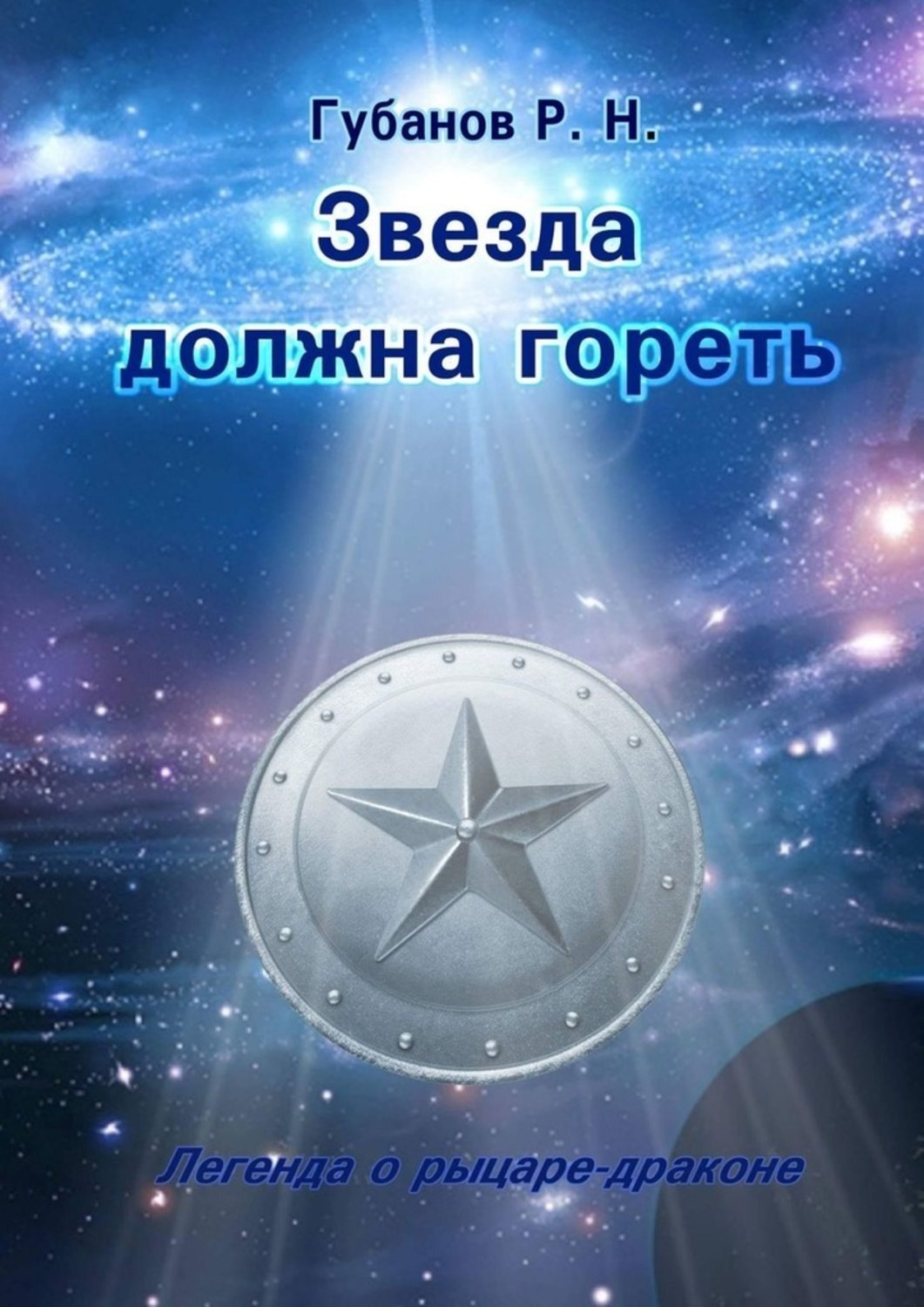 Губанов Р. Н.

Звезда должна гореть

Легенда о рыцаре-драконе